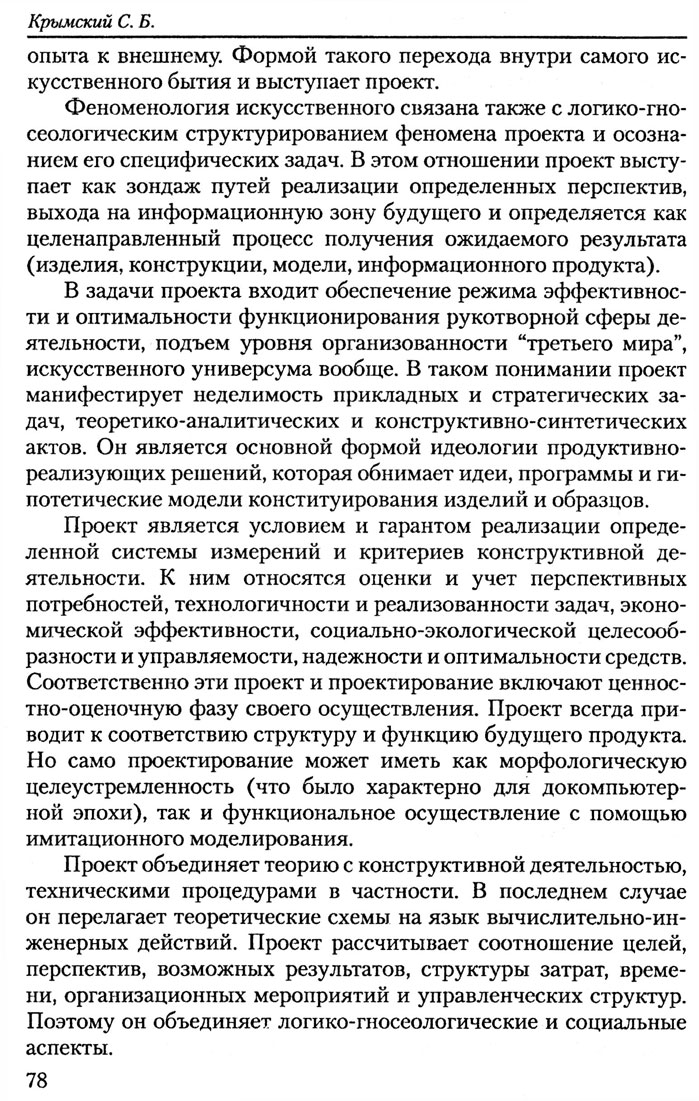 Крымский С. Б.

опыта к внешнему. Формой такого перехода внутри самого искусственного бытия и выступает проект.

Феноменология искусственного связана также с логико-гносеологическим структурированием феномена проекта и осознанием его специфических задач. В этом отношении проект выступает как зондаж путей реализации определенных перспектив, выхода на информационную зону будущего и определяется как целенаправленный процесс получения ожидаемого результата (изделия, конструкции, модели, информационного продукта).

В задачи проекта входит обеспечение режима эффективности и оптимальности функционирования рукотворной сферы деятельности, подъем уровня организованности “третьего мира”, искусственного универсума вообще. В таком понимании проект манифестирует неделимость прикладных и стратегических задач, теоретико-аналитических и конструктивно-синтетических актов. Он является основной формой идеологии продуктивно-реализующих решений, которая обнимает идеи, программы и гипотетические модели конституирования изделий и образцов.

Проект является условием и гарантом реализации определенной системы измерений и критериев конструктивной деятельности. К ним относятся оценки и учет перспективных потребностей, технологичности и реализованности задач, экономической эффективности, социально-экологической целесообразности и управляемости, надежности и оптимальности средств. Соответственно эти проект и проектирование включают ценностно-оценочную фазу своего осуществления. Проект всегда приводит к соответствию структуру и функцию будущего продукта. Но само проектирование может иметь как морфологическую целеустремленность (что было характерно для докомпьютерной эпохи), так и функциональное осуществление с помощью имитационного моделирования.

Проект объединяет теорию с конструктивной деятельностью, техническими процедурами в частности. В последнем случае он перелагает теоретические схемы на язык вычислительно-инженерных действий. Проект рассчитывает соотношение целей, перспектив, возможных результатов, структуры затрат, времени, организационных мероприятий и управленческих структур. Поэтому он объединяет логико-гносеологические и социальные аспекты.

78